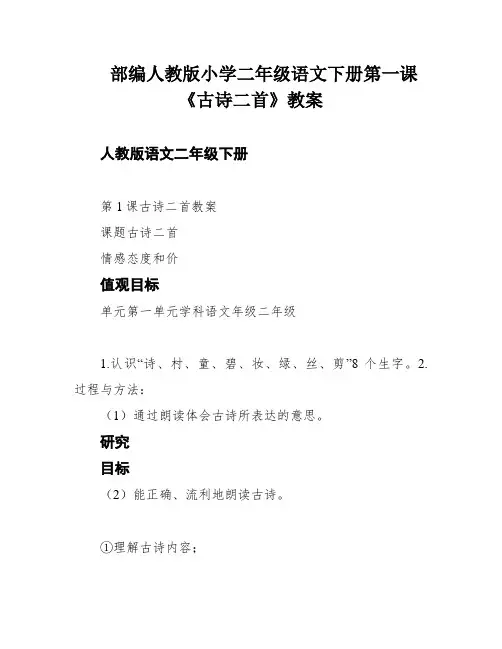 部编人教版小学二年级语文下册第一课《古诗二首》教案

人教版语文二年级下册

第 1 课古诗二首教案

课题古诗二首

情感态度和价

值观目标

单元第一单元学科语文年级二年级

1.认识“诗、村、童、碧、妆、绿、丝、剪”8 个生字。2.过程与方法：

（1）通过朗读体会古诗所表达的意思。

研究

目标

（2）能正确、流利地朗读古诗。

①理解古诗内容；